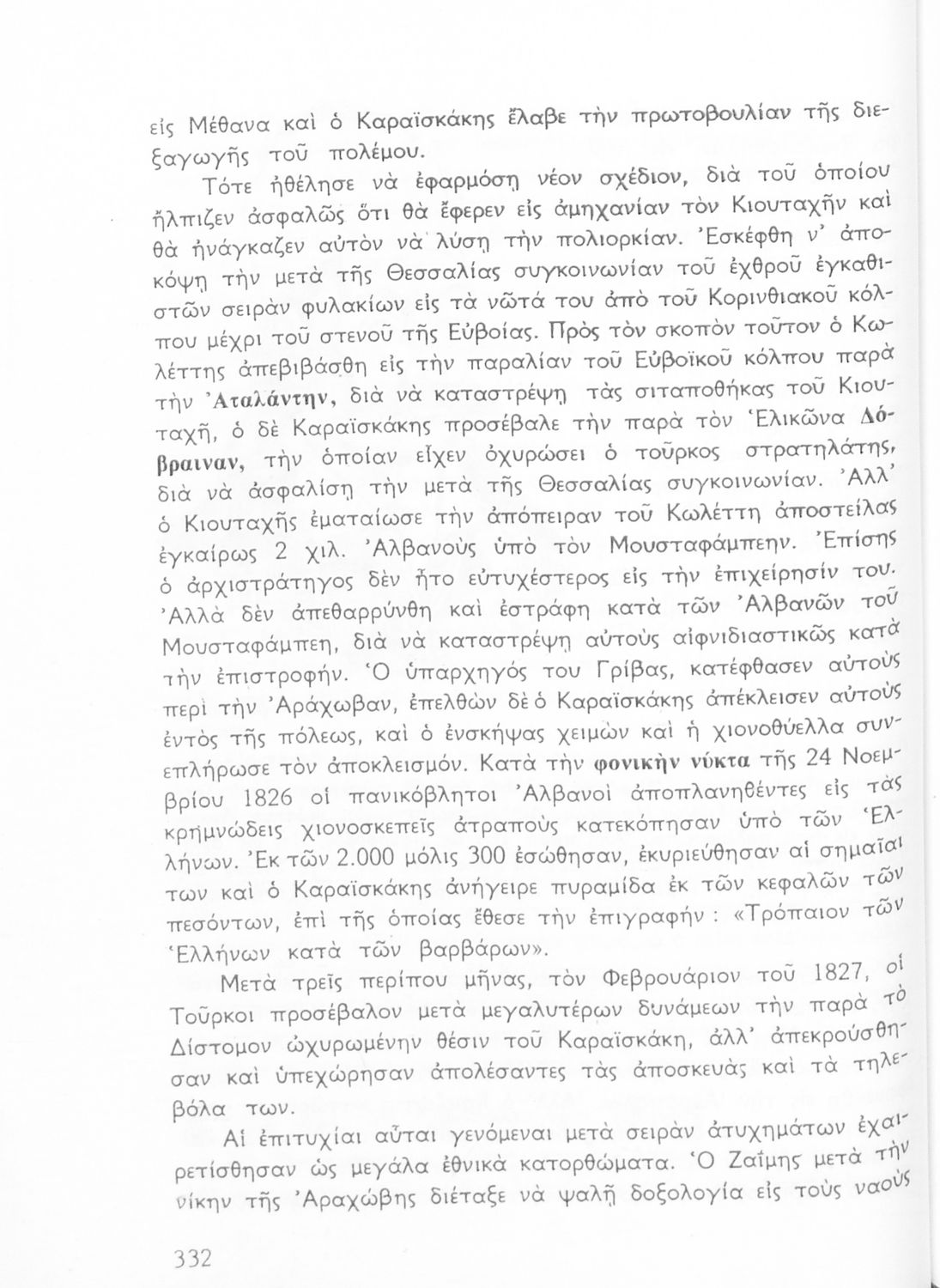 εἰς Μέθανα καὶ ὁ Καραϊσκάκης ἔλαβε τὴν πρωτοβουλίαν τῆς διεξαγωγῆς τοῦ πολέμου.

Τότε ἠθέλησε νὰ ἐφαρμόσῃ νέον σχέδιον, διὰ τοῦ ὁποίου ἤλπιζεν ἀσφαλῶς ὅτι θὰ ἔφερεν εἰς ἀμηχανίαν τὸν Κιουταχῆν καὶ θὰ ἠνάγκαζεν αὐτὸν νὰ λύσῃ τὴν πολιορκίαν. Ἐσκέφθη ν' ἀποκόψῃ τὴν μετὰ τῆς Θεσσαλίας συγκοινωνίαν τοῦ ἐχθροῦ ἐγκαθιστῶν σειρὰν φυλακίων εἰς τὰ νῶτά του ἀπὸ τοῦ Κορινθιακοῦ κόλπου μέχρι τοῦ στενοῦ τῆς Εὐβοίας. Πρὸς τὸν σκοπὸν τοῦτον ὁ Κωλέττης ἀπεβιβάσθη εἰς τὴν παραλίαν τοῦ Εὐβοϊκοῦ κόλπου παρὰ τὴν Ἀταλάντην, διὰ νὰ καταστρέψῃ τὰς σιταποθήκας τοῦ Κιουταχῆ, ὁ δὲ Καραϊσκάκης προσέβαλε τὴν παρὰ τὸν Ἑλικῶνα Δόβραιναν, τὴν ὁποίαν εἶχεν ὀχυρώσει ὁ τοῦρκος στρατηλάτης, διὰ νὰ ἀσφαλίσῃ τὴν μετὰ τῆς Θεσσαλίας συγκοινωνίαν. Ἀλλ' ὁ Κιουταχῆς ἐματαίωσε τὴν ἀπόπειραν τοῦ Κωλέττη ἀποστείλας ἐγκαίρως 2 χιλ. Ἀλβανοὺς ὑπὸ τὸν Μουσταφάμπεην. Ἐπίσης ὁ ἀρχιστράτηγος δὲν ἦτο εὐτυχέστερος εἰς τὴν ἐπιχείρησίν του. Ἀλλὰ δὲν ἀπεθαρρύνθη καὶ ἐστράφη κατὰ τῶν Ἀλβανῶν τοῦ Μουσταφάμπεη, διὰ νὰ καταστρέψῃ αὐτοὺς αἰφνιδιαστικῶς κατὰ τὴν ἐπιστροφήν. Ὁ ὑπαρχηγός του Γρίβας, κατέφθασεν αὐτοὺς περὶ τὴν Ἀράχωβαν, ἐπελθὼν δὲ ὁ Καραϊσκάκης ἀπέκλεισεν αὐτοὺς ἐντὸς τῆς πόλεως, καὶ ὁ ἐνσκήψας χειμὼν καὶ ἡ χιονοθύελλα συνεπλήρωσε τὸν ἀποκλεισμόν. Κατὰ τὴν φονικὴν νύκτα τῆς 24 Νοεμβρίου 1826 οἱ πανικόβλητοι Ἀλβανοὶ ἀποπλανηθέντες εἰς τὰς κρημνώδεις χιονοσκεπεῖς ἀτραποὺς κατεκόπησαν ὑπὸ τῶν Ἑλλήνων. Ἐκ τῶν 2.000 μόλις 300 ἐσώθησαν, ἐκυριεύθησαν αἱ σημαῖαι των καὶ ὁ Καραϊσκάκης ἀνήγειρε πυραμίδα ἐκ τῶν κεφαλῶν τῶν πεσόντων, ἐπὶ τῆς ὁποίας ἔθεσε τὴν ἐπιγραφήν : «Τρόπαιον τῶν Ἑλλήνων κατὰ τῶν βαρβάρων».

Μετὰ τρεῖς περίπου μῆνας, τὸν Φεβρουάριον τοῦ 1827, οἱ Τοῦρκοι προσέβαλον μετὰ μεγαλυτέρων δυνάμεων τὴν παρὰ τὸ Δίστομον ὠχυρωμένην θέσιν τοῦ Καραϊσκάκη, ἀλλ' ἀπεκρούσθησαν καὶ ὑπεχώρησαν ἀπολέσαντες τὰς ἀποσκευὰς καὶ τὰ τηλεβόλα των.

Αἱ ἐπιτυχίαι αὗται γενόμεναι μετὰ σειρὰν ἀτυχημάτων ἐχαιρετίσθησαν ὡς μεγάλα ἐθνικὰ κατορθώματα. Ὁ Ζαΐμης μετὰ τὴν νίκην τῆς Ἀραχώβης διέταξε νὰ ψαλῇ δοξολογία εἰς τοὺς ναοὺς

332